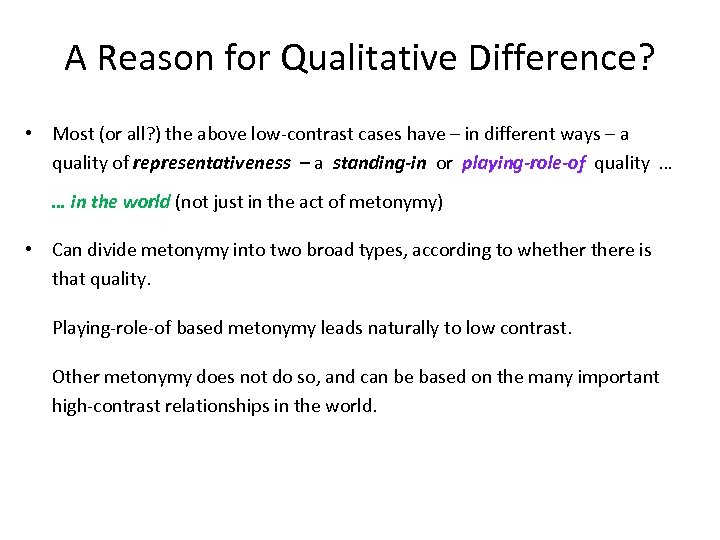 A Reason for Qualitative Difference?

• Most (or all?) the above low-contrast cases have – in different ways – a quality of representativeness – a standing-in or playing-role-of quality …

… in the world (not just in the act of metonymy)

• Can divide metonymy into two broad types, according to whether there is that quality.

Playing-role-of based metonymy leads naturally to low contrast.

Other metonymy does not do so, and can be based on the many important high-contrast relationships in the world.